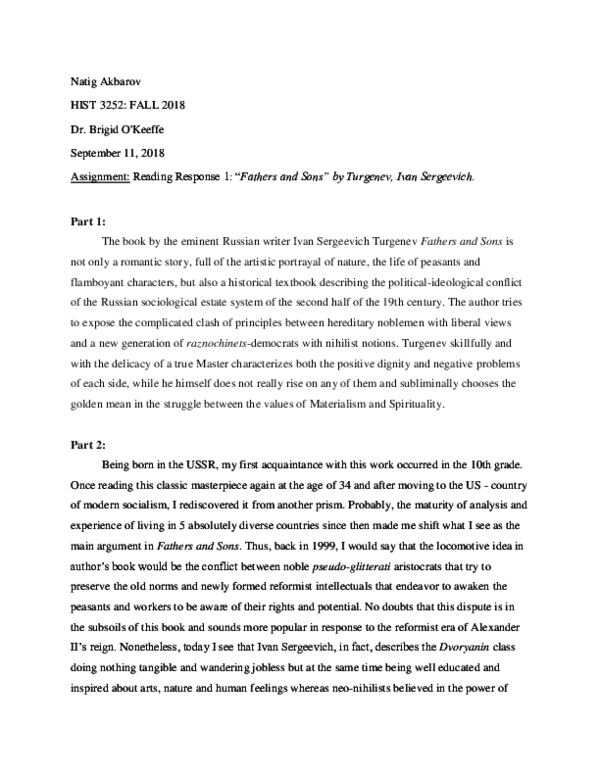 Natig Akbarov

HIST 3252: FALL 2018

Dr. Brigid O'Keeffe

September 11, 2018

Assignment: Reading Response 1: "Fathers and Sons" by Turgenev, Ivan Sergeevich.

Part 1:

The book by the eminent Russian writer Ivan Sergeevich Turgenev Fathers and Sons is not only a romantic story, full of the artistic portrayal of nature, the life of peasants and flamboyant characters, but also a historical textbook describing the political-ideological conflict of the Russian sociological estate system of the second half of the 19th century. The author tries to expose the complicated clash of principles between hereditary noblemen with liberal views and a new generation of raznochinets-democrats with nihilist notions. Turgenev skillfully and with the delicacy of a true Master characterizes both the positive dignity and negative problems of each side, while he himself does not really rise on any of them and subliminally chooses the golden mean in the struggle between the values of Materialism and Spirituality.

Part 2:

Being born in the USSR, my first acquaintance with this work occurred in the 10th grade. Once reading this classic masterpiece again at the age of 34 and after moving to the US - country of modern socialism, I rediscovered it from another prism. Probably, the maturity of analysis and experience of living in 5 absolutely diverse countries since then made me shift what I see as the main argument in Fathers and Sons. Thus, back in 1999, I would say that the locomotive idea in author's book would be the conflict between noble pseudo-glitterati aristocrats that try to preserve the old norms and newly formed reformist intellectuals that endeavor to awaken the peasants and workers to be aware of their rights and potential. No doubts that this dispute is in the subsoils of this book and sounds more popular in response to the reformist era of Alexander II's reign. Nonetheless, today I see that Ivan Sergeevich, in fact, describes the Dvoryanin class doing nothing tangible and wandering jobless but at the same time being well educated and inspired about arts, nature and human feelings whereas neo-nihilists believed in the power of